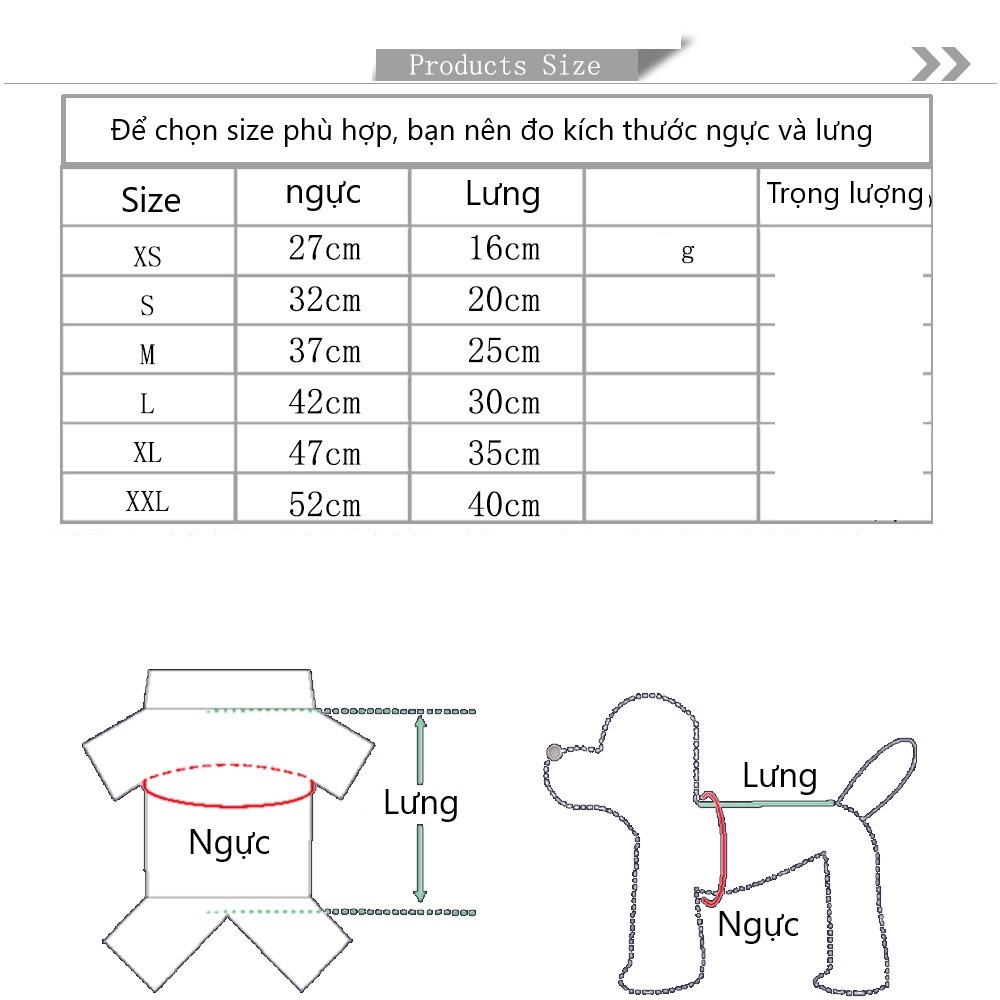 Products Size

Để chọn size phù hợp, bạn nên đo kích thước ngực và lưng

| Size | ngực | Lưng | | Trọng lượng, |
|---|---|---|---|---|
| XS | 27cm | 16cm | g | |
| S | 32cm | 20cm | | |
| M | 37cm | 25cm | | |
| L | 42cm | 30cm | | |
| XL | 47cm | 35cm | | |
| XXL | 52cm | 40cm | | |

Ngực

Lưng

Lưng

Ngực